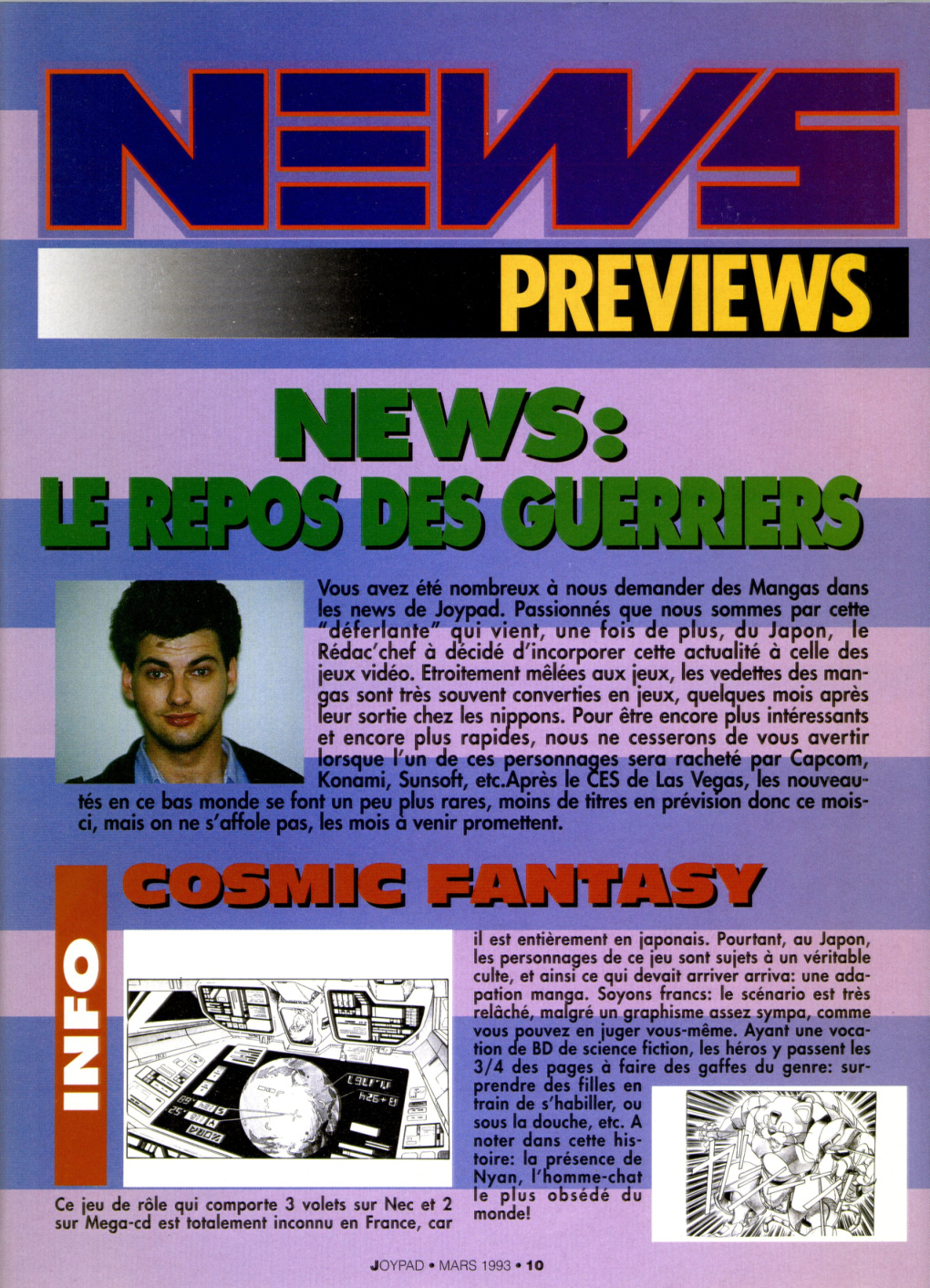 NEWS

PREVIEWS

NEWS:
LE REPOS DES GUERRIERS

Vous avez été nombreux à nous demander des Mangas dans les news de Joypad. Passionnés que nous sommes par cette "déferlante" qui vient, une fois de plus, du Japon, le Rédac'chef à décidé d'incorporer cette actualité à celle des jeux vidéo. Etroitement mêlées aux jeux, les vedettes des mangas sont très souvent converties en jeux, quelques mois après leur sortie chez les nippons. Pour être encore plus intéressants et encore plus rapides, nous ne cesserons de vous avertir lorsque l'un de ces personnages sera racheté par Capcom, Konami, Sunsoft, etc.Après le CES de Las Vegas, les nouveautés en ce bas monde se font un peu plus rares, moins de titres en prévision donc ce mois-ci, mais on ne s'affole pas, les mois à venir promettent.

INFO

COSMIC FANTASY

Ce jeu de rôle qui comporte 3 volets sur Nec et 2 sur Mega-cd est totalement inconnu en France, car il est entièrement en japonais. Pourtant, au Japon, les personnages de ce jeu sont sujets à un véritable culte, et ainsi ce qui devait arriver arriva: une adapation manga. Soyons francs: le scénario est très relâché, malgré un graphisme assez sympa, comme vous pouvez en juger vous-même. Ayant une vocation de BD de science fiction, les héros y passent les 3/4 des pages à faire des gaffes du genre: surprendre des filles en train de s'habiller, ou sous la douche, etc. A noter dans cette histoire: la présence de Nyan, l'homme-chat le plus obsédé du monde!

JOYPAD • MARS 1993 • 10